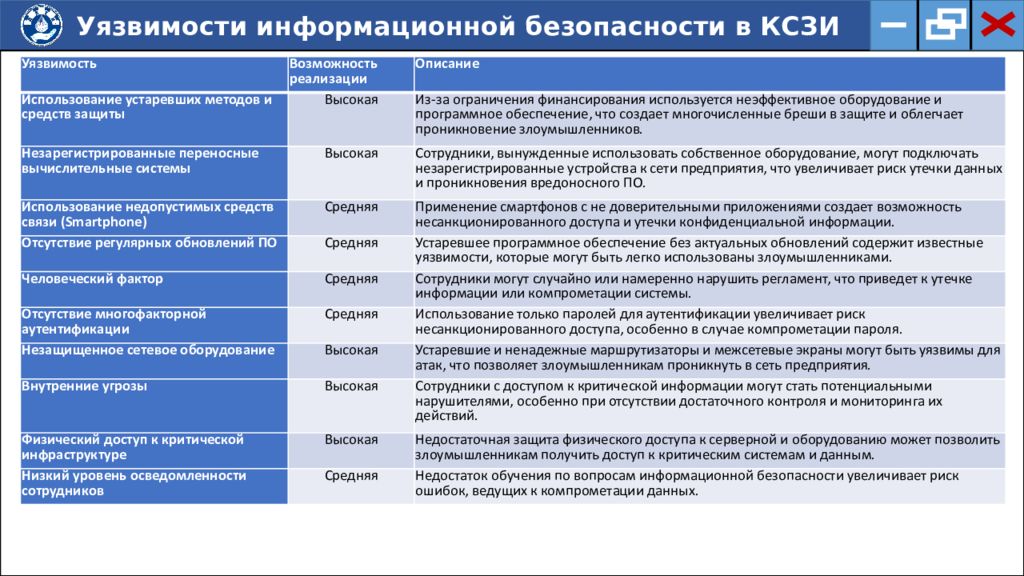 Уязвимости информационной безопасности в КСЗИ

| Уязвимость | Возможность реализации | Описание |
|---|---|---|
| Использование устаревших методов и средств защиты | Высокая | Из-за ограничения финансирования используется неэффективное оборудование и программное обеспечение, что создает многочисленные бреши в защите и облегчает проникновение злоумышленников. |
| Незарегистрированные переносные вычислительные системы | Высокая | Сотрудники, вынужденные использовать собственное оборудование, могут подключать незарегистрированные устройства к сети предприятия, что увеличивает риск утечки данных и проникновения вредоносного ПО. |
| Использование недопустимых средств связи (Smartphone) | Средняя | Применение смартфонов с не доверительными приложениями создает возможность несанкционированного доступа и утечки конфиденциальной информации. |
| Отсутствие регулярных обновлений ПО | Средняя | Устаревшее программное обеспечение без актуальных обновлений содержит известные уязвимости, которые могут быть легко использованы злоумышленниками. |
| Человеческий фактор | Средняя | Сотрудники могут случайно или намеренно нарушить регламент, что приведет к утечке информации или компрометации системы. |
| Отсутствие многофакторной аутентификации | Средняя | Использование только паролей для аутентификации увеличивает риск несанкционированного доступа, особенно в случае компрометации пароля. |
| Незащищенное сетевое оборудование | Высокая | Устаревшие и ненадежные маршрутизаторы и межсетевые экраны могут быть уязвимы для атак, что позволяет злоумышленникам проникнуть в сеть предприятия. |
| Внутренние угрозы | Высокая | Сотрудники с доступом к критической информации могут стать потенциальными нарушителями, особенно при отсутствии достаточного контроля и мониторинга их действий. |
| Физический доступ к критической инфраструктуре | Высокая | Недостаточная защита физического доступа к серверной и оборудованию может позволить злоумышленникам получить доступ к критическим системам и данным. |
| Низкий уровень осведомленности сотрудников | Средняя | Недостаток обучения по вопросам информационной безопасности увеличивает риск ошибок, ведущих к компрометации данных. |